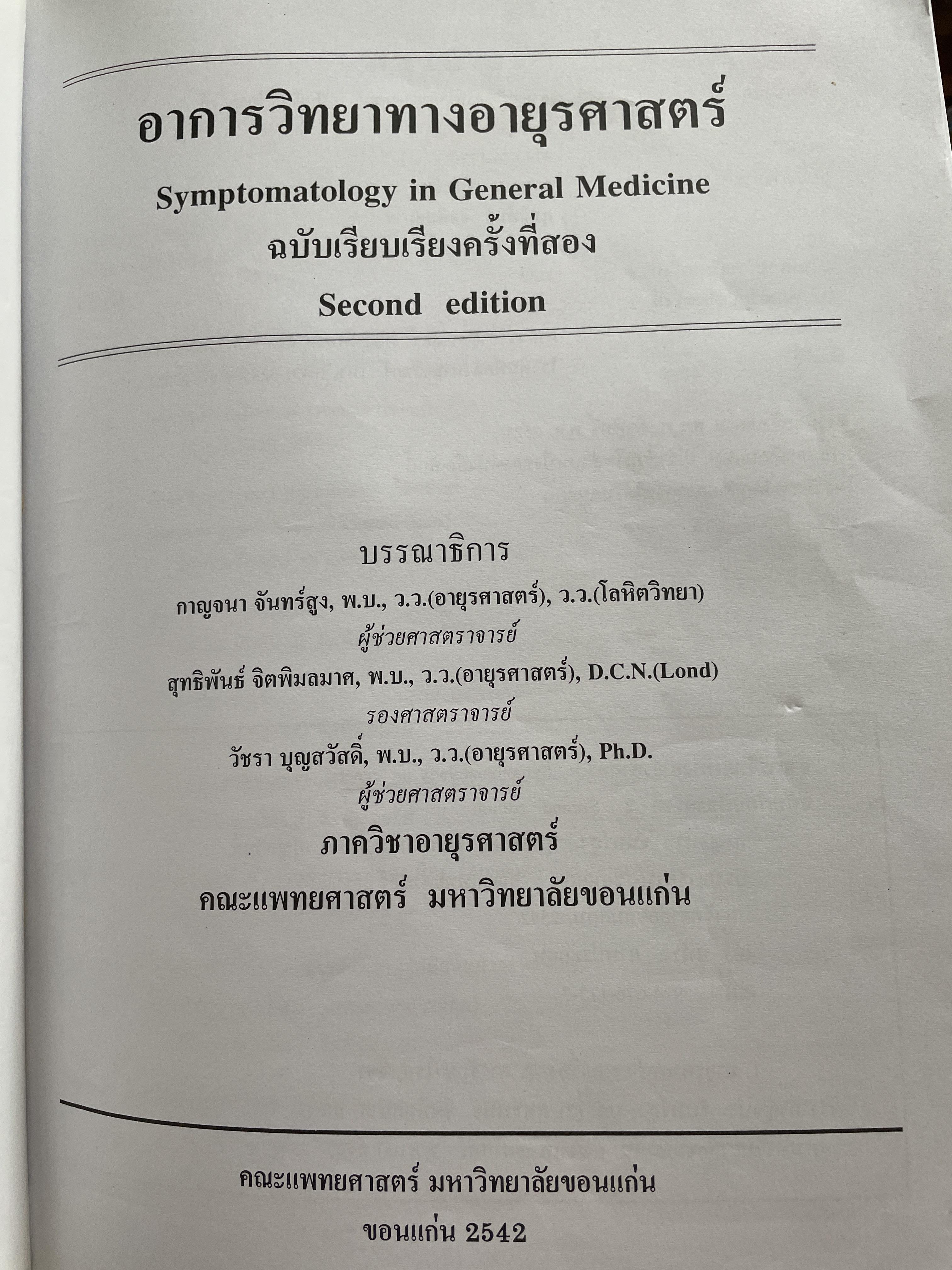 อาการวิทยาทางอายุรศาสตร์

Symptomatology in General Medicine

ฉบับเรียบเรียงครั้งที่สอง

Second edition

บรรณาธิการ

กาญจนา จันทร์สูง, พ.บ., ว.ว.(อายุรศาสตร์), ว.ว.(โลหิตวิทยา)

ผู้ช่วยศาสตราจารย์

สุทธิพันธ์ จิตพิมลมาศ, พ.บ., ว.ว.(อายุรศาสตร์), D.C.N.(Lond)

รองศาสตราจารย์

วัชรา บุญสวัสดิ์, พ.บ., ว.ว.(อายุรศาสตร์), Ph.D.

ผู้ช่วยศาสตราจารย์

ภาควิชาอายุรศาสตร์

คณะแพทยศาสตร์ มหาวิทยาลัยขอนแก่น

คณะแพทยศาสตร์ มหาวิทยาลัยขอนแก่น

ขอนแก่น 2542